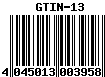 GTIN-13

4 045013 003958